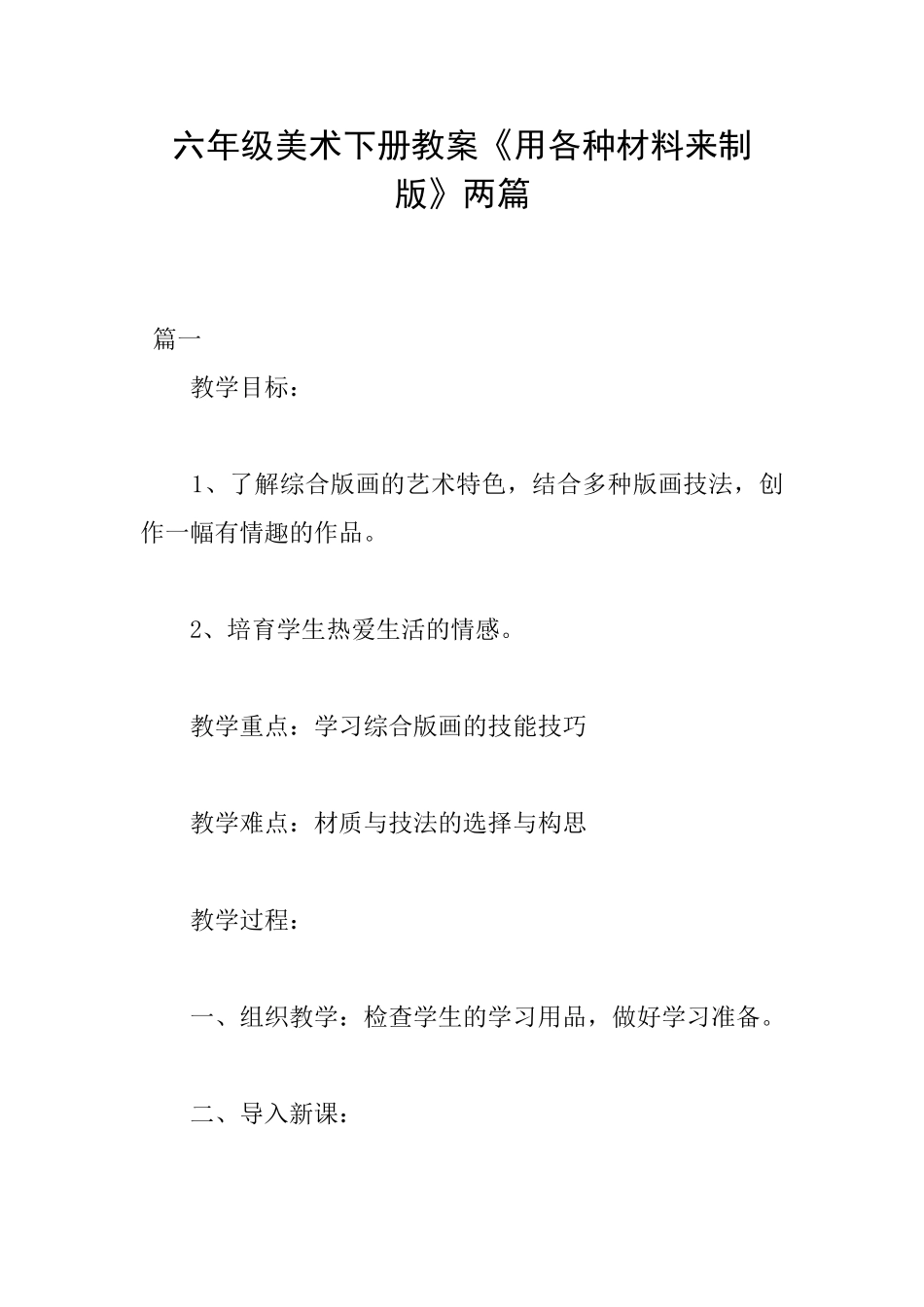 六年级美术下册教案《用各种材料来制版》两篇

篇一

教学目标：

1、了解综合版画的艺术特色，结合多种版画技法，创作一幅有情趣的作品。

2、培育学生热爱生活的情感。

教学重点：学习综合版画的技能技巧

教学难点：材质与技法的选择与构思

教学过程：

一、组织教学：检查学生的学习用品，做好学习准备。

二、导入新课：